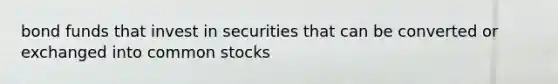 bond funds that invest in securities that can be converted or exchanged into common stocks